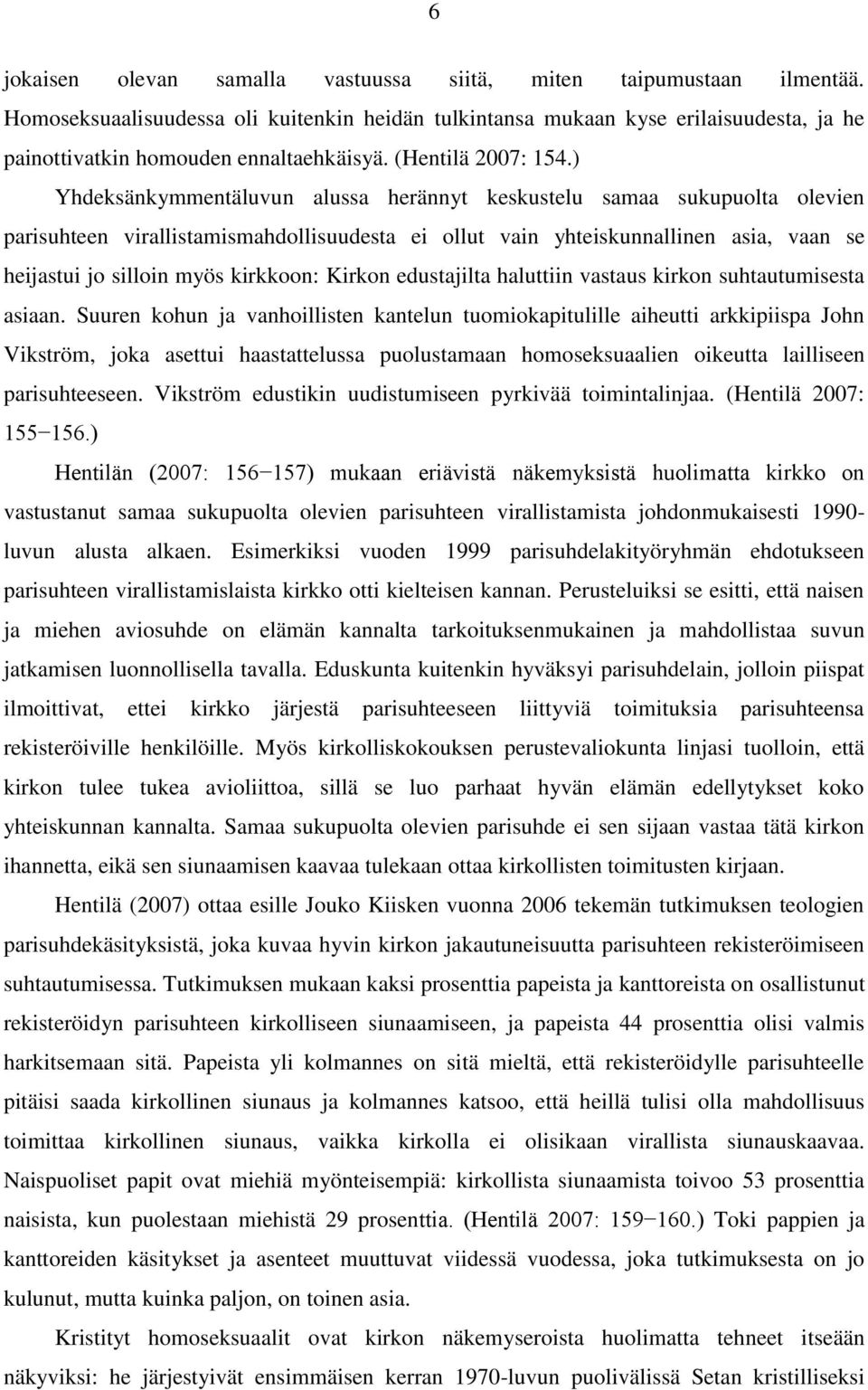 6

jokaisen olevan samalla vastuussa siitä, miten taipumustaan ilmentää. Homoseksuaalisuudessa oli kuitenkin heidän tulkintansa mukaan kyse erilaisuudesta, ja he painottivatkin homouden ennaltaehkäisyä. (Hentilä 2007: 154.)

Yhdeksänkymmentäluvun alussa herännyt keskustelu samaa sukupuolta olevien parisuhteen virallistamismahdollisuudesta ei ollut vain yhteiskunnallinen asia, vaan se heijastui jo silloin myös kirkkoon: Kirkon edustajilta haluttiin vastaus kirkon suhtautumisesta asiaan. Suuren kohun ja vanhoillisten kantelun tuomiokapitulille aiheutti arkkipiispa John Vikström, joka asettui haastattelussa puolustamaan homoseksuaalien oikeutta lailliseen parisuhteeseen. Vikström edustikin uudistumiseen pyrkivää toimintalinjaa. (Hentilä 2007: 155−156.)

Hentilän (2007: 156−157) mukaan eriävistä näkemyksistä huolimatta kirkko on vastustanut samaa sukupuolta olevien parisuhteen virallistamista johdonmukaisesti 1990-luvun alusta alkaen. Esimerkiksi vuoden 1999 parisuhdelakityöryhmän ehdotukseen parisuhteen virallistamislaista kirkko otti kielteisen kannan. Perusteluiksi se esitti, että naisen ja miehen aviosuhde on elämän kannalta tarkoituksenmukainen ja mahdollistaa suvun jatkamisen luonnollisella tavalla. Eduskunta kuitenkin hyväksyi parisuhdelain, jolloin piispat ilmoittivat, ettei kirkko järjestä parisuhteeseen liittyviä toimituksia parisuhteensa rekisteröiville henkilöille. Myös kirkolliskokouksen perustevaliokunta linjasi tuolloin, että kirkon tulee tukea avioliittoa, sillä se luo parhaat hyvän elämän edellytykset koko yhteiskunnan kannalta. Samaa sukupuolta olevien parisuhde ei sen sijaan vastaa tätä kirkon ihannetta, eikä sen siunaamisen kaavaa tulekaan ottaa kirkollisten toimitusten kirjaan.

Hentilä (2007) ottaa esille Jouko Kiisken vuonna 2006 tekemän tutkimuksen teologien parisuhdekäsityksistä, joka kuvaa hyvin kirkon jakautuneisuutta parisuhteen rekisteröimiseen suhtautumisessa. Tutkimuksen mukaan kaksi prosenttia papeista ja kanttoreista on osallistunut rekisteröidyn parisuhteen kirkolliseen siunaamiseen, ja papeista 44 prosenttia olisi valmis harkitsemaan sitä. Papeista yli kolmannes on sitä mieltä, että rekisteröidylle parisuhteelle pitäisi saada kirkollinen siunaus ja kolmannes katsoo, että heillä tulisi olla mahdollisuus toimittaa kirkollinen siunaus, vaikka kirkolla ei olisikaan virallista siunauskaavaa. Naispuoliset papit ovat miehiä myönteisempiä: kirkollista siunaamista toivoo 53 prosenttia naisista, kun puolestaan miehistä 29 prosenttia. (Hentilä 2007: 159−160.) Toki pappien ja kanttoreiden käsitykset ja asenteet muuttuvat viidessä vuodessa, joka tutkimuksesta on jo kulunut, mutta kuinka paljon, on toinen asia.

Kristityt homoseksuaalit ovat kirkon näkemyseroista huolimatta tehneet itseään näkyviksi: he järjestyivät ensimmäisen kerran 1970-luvun puolivälissä Setan kristilliseksi